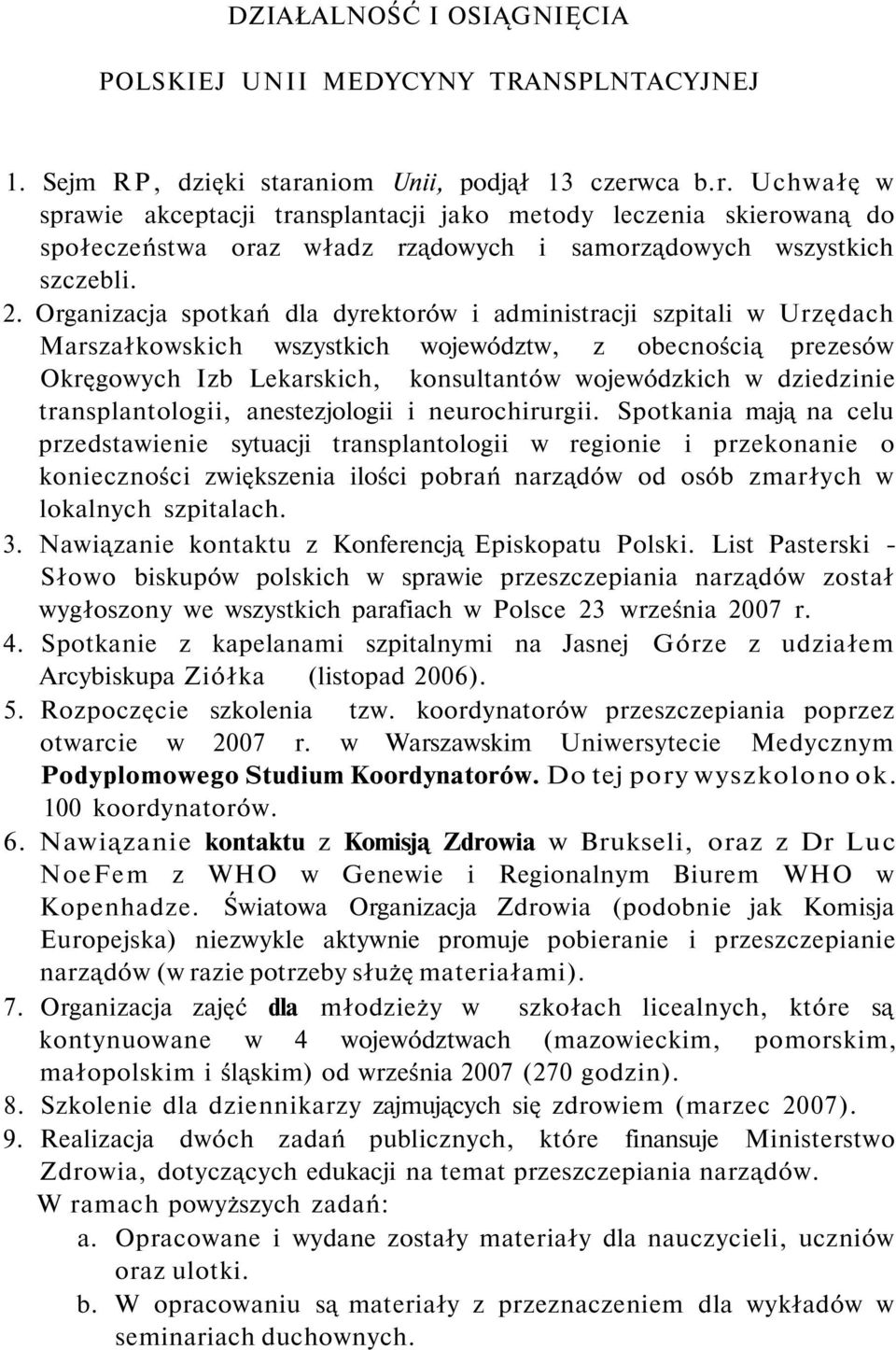 DZIAŁALNOŚĆ I OSIĄGNIĘCIA

POLSKIEJ UNII MEDYCYNY TRANSPLNTACYJNEJ

1. Sejm RP, dzięki staraniom Unii, podjął 13 czerwca b.r. Uchwałę w sprawie akceptacji transplantacji jako metody leczenia skierowaną do społeczeństwa oraz władz rządowych i samorządowych wszystkich szczebli.
2. Organizacja spotkań dla dyrektorów i administracji szpitali w Urzędach Marszałkowskich wszystkich województw, z obecnością prezesów Okręgowych Izb Lekarskich, konsultantów wojewódzkich w dziedzinie transplantologii, anestezjologii i neurochirurgii. Spotkania mają na celu przedstawienie sytuacji transplantologii w regionie i przekonanie o konieczności zwiększenia ilości pobrań narządów od osób zmarłych w lokalnych szpitalach.
3. Nawiązanie kontaktu z Konferencją Episkopatu Polski. List Pasterski - Słowo biskupów polskich w sprawie przeszczepiania narządów został wygłoszony we wszystkich parafiach w Polsce 23 września 2007 r.
4. Spotkanie z kapelanami szpitalnymi na Jasnej Górze z udziałem Arcybiskupa Ziółka (listopad 2006).
5. Rozpoczęcie szkolenia tzw. koordynatorów przeszczepiania poprzez otwarcie w 2007 r. w Warszawskim Uniwersytecie Medycznym Podyplomowego Studium Koordynatorów. Do tej pory wyszkolono ok. 100 koordynatorów.
6. Nawiązanie kontaktu z Komisją Zdrowia w Brukseli, oraz z Dr Luc NoeFem z WHO w Genewie i Regionalnym Biurem WHO w Kopenhadze. Światowa Organizacja Zdrowia (podobnie jak Komisja Europejska) niezwykle aktywnie promuje pobieranie i przeszczepianie narządów (w razie potrzeby służę materiałami).
7. Organizacja zajęć dla młodzieży w szkołach licealnych, które są kontynuowane w 4 województwach (mazowieckim, pomorskim, małopolskim i śląskim) od września 2007 (270 godzin).
8. Szkolenie dla dziennikarzy zajmujących się zdrowiem (marzec 2007).
9. Realizacja dwóch zadań publicznych, które finansuje Ministerstwo Zdrowia, dotyczących edukacji na temat przeszczepiania narządów.
W ramach powyższych zadań:
a. Opracowane i wydane zostały materiały dla nauczycieli, uczniów oraz ulotki.
b. W opracowaniu są materiały z przeznaczeniem dla wykładów w seminariach duchownych.